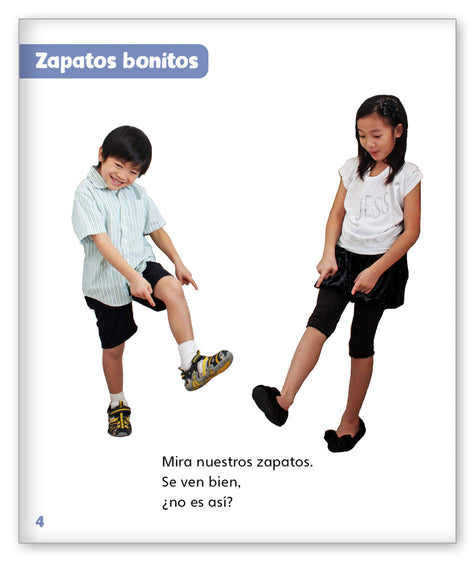 Zapatos bonitos

Mira nuestros zapatos.
Se ven bien,
¿no es así?

4